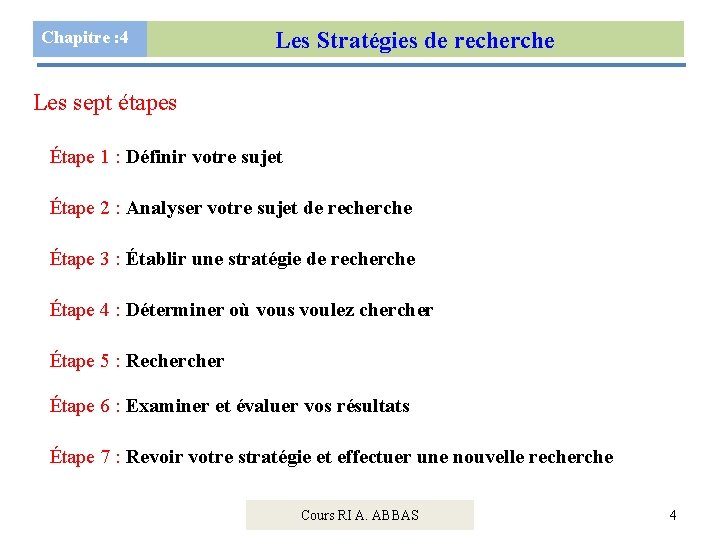 Chapitre :4

Les Stratégies de recherche

Les sept étapes

Étape 1 : Définir votre sujet

Étape 2 : Analyser votre sujet de recherche

Étape 3 : Établir une stratégie de recherche

Étape 4 : Déterminer où vous voulez chercher

Étape 5 : Rechercher

Étape 6 : Examiner et évaluer vos résultats

Étape 7 : Revoir votre stratégie et effectuer une nouvelle recherche

Cours RI A. ABBAS

4